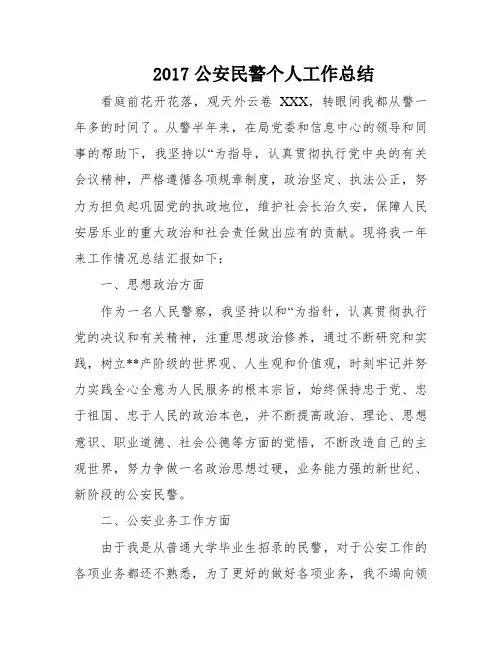 2017 公安民警个人工作总结

看庭前花开花落，观天外云卷 XXX，转眼间我都从警一年多的时间了。从警半年来，在局党委和信息中心的领导和同事的帮助下，我坚持以“为指导，认真贯彻执行党中央的有关会议精神，严格遵循各项规章制度，政治坚定、执法公正，努力为担负起巩固党的执政地位，维护社会长治久安，保障人民安居乐业的重大政治和社会责任做出应有的贡献。现将我一年来工作情况总结汇报如下：

一、思想政治方面

作为一名人民警察，我坚持以和“为指针，认真贯彻执行党的决议和有关精神，注重思想政治修养，通过不断研究和实践，树立**产阶级的世界观、人生观和价值观，时刻牢记并努力实践全心全意为人民服务的根本宗旨，始终保持忠于党、忠于祖国、忠于人民的政治本色，并不断提高政治、理论、思想意识、职业道德、社会公德等方面的觉悟，不断改造自己的主观世界，努力争做一名政治思想过硬，业务能力强的新世纪、新阶段的公安民警。

二、公安业务工作方面

由于我是从普通大学毕业生招录的民警，对于公安工作的各项业务都还不熟悉，为了更好的做好各项业务，我不竭向领